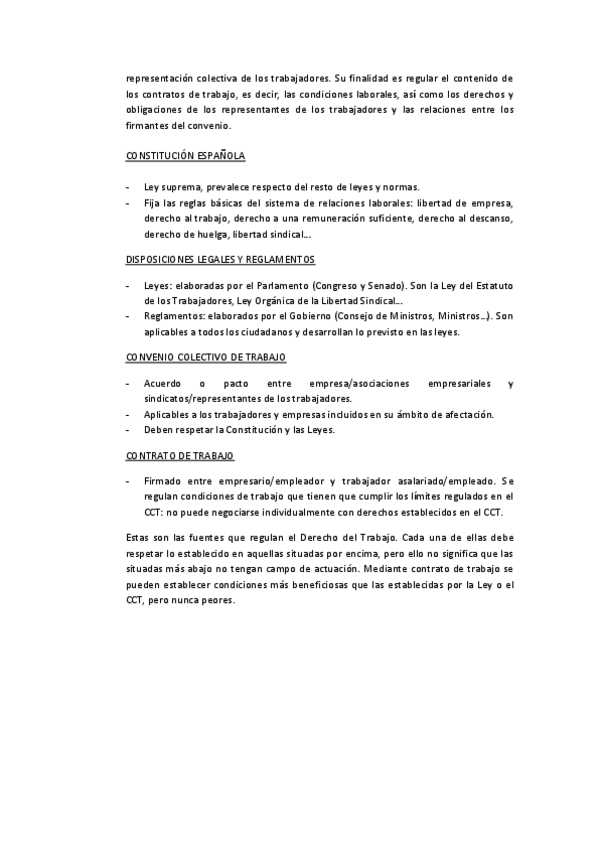 representación colectiva de los trabajadores. Su finalidad es regular el contenido de los contratos de trabajo, es decir, las condiciones laborales, así como los derechos y obligaciones de los representantes de los trabajadores y las relaciones entre los firmantes del convenio.

CONSTITUCIÓN ESPAÑOLA

- Ley suprema, prevalece respecto del resto de leyes y normas.
- Fija las reglas básicas del sistema de relaciones laborales: libertad de empresa, derecho al trabajo, derecho a una remuneración suficiente, derecho al descanso, derecho de huelga, libertad sindical…

DISPOSICIONES LEGALES Y REGLAMENTOS

- Leyes: elaboradas por el Parlamento (Congreso y Senado). Son la Ley del Estatuto de los Trabajadores, Ley Orgánica de la Libertad Sindical…
- Reglamentos: elaborados por el Gobierno (Consejo de Ministros, Ministros…). Son aplicables a todos los ciudadanos y desarrollan lo previsto en las leyes.

CONVENIO COLECTIVO DE TRABAJO

- Acuerdo o pacto entre empresa/asociaciones empresariales y sindicatos/representantes de los trabajadores.
- Aplicables a los trabajadores y empresas incluidos en su ámbito de afectación.
- Deben respetar la Constitución y las Leyes.

CONTRATO DE TRABAJO

- Firmado entre empresario/empleador y trabajador asalariado/empleado. Se regulan condiciones de trabajo que tienen que cumplir los límites regulados en el CCT: no puede negociarse individualmente con derechos establecidos en el CCT.

Estas son las fuentes que regulan el Derecho del Trabajo. Cada una de ellas debe respetar lo establecido en aquellas situadas por encima, pero ello no significa que las situadas más abajo no tengan campo de actuación. Mediante contrato de trabajo se pueden establecer condiciones más beneficiosas que las establecidas por la Ley o el CCT, pero nunca peores.